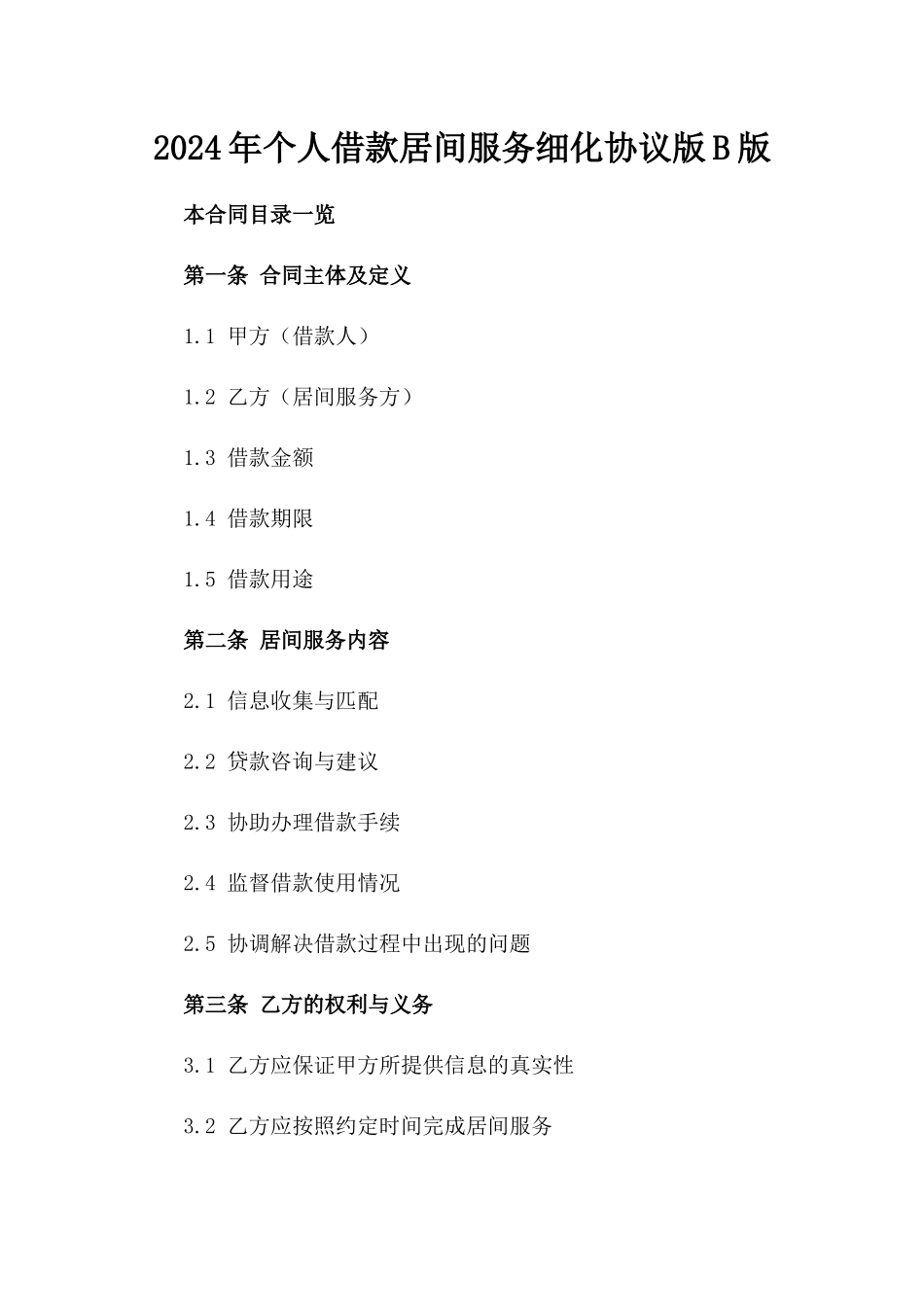 2024年个人借款居间服务细化协议版B版

本合同目录一览

第一条 合同主体及定义

1.1 甲方（借款人）

1.2 乙方（居间服务方）

1.3 借款金额

1.4 借款期限

1.5 借款用途

第二条 居间服务内容

2.1 信息收集与匹配

2.2 贷款咨询与建议

2.3 协助办理借款手续

2.4 监督借款使用情况

2.5 协调解决借款过程中出现的问题

第三条 乙方的权利与义务

3.1 乙方应保证甲方所提供信息的真实性

3.2 乙方应按照约定时间完成居间服务